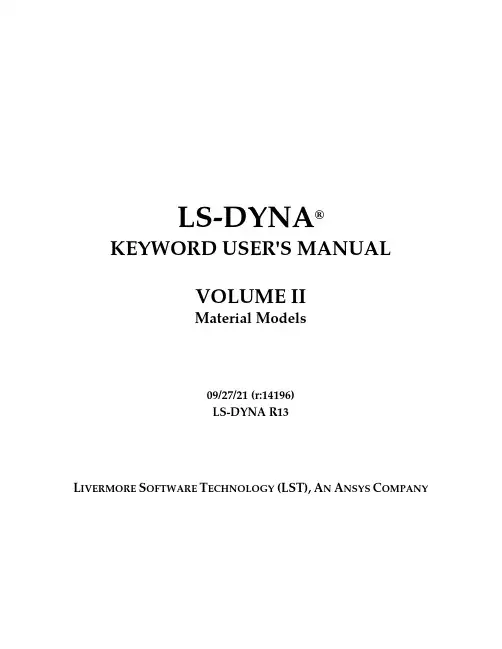 LS-DYNA®
KEYWORD USER'S MANUAL

VOLUME II
Material Models

09/27/21 (r:14196)
LS-DYNA R13

LIVERMORE SOFTWARE TECHNOLOGY (LST), AN ANSYS COMPANY